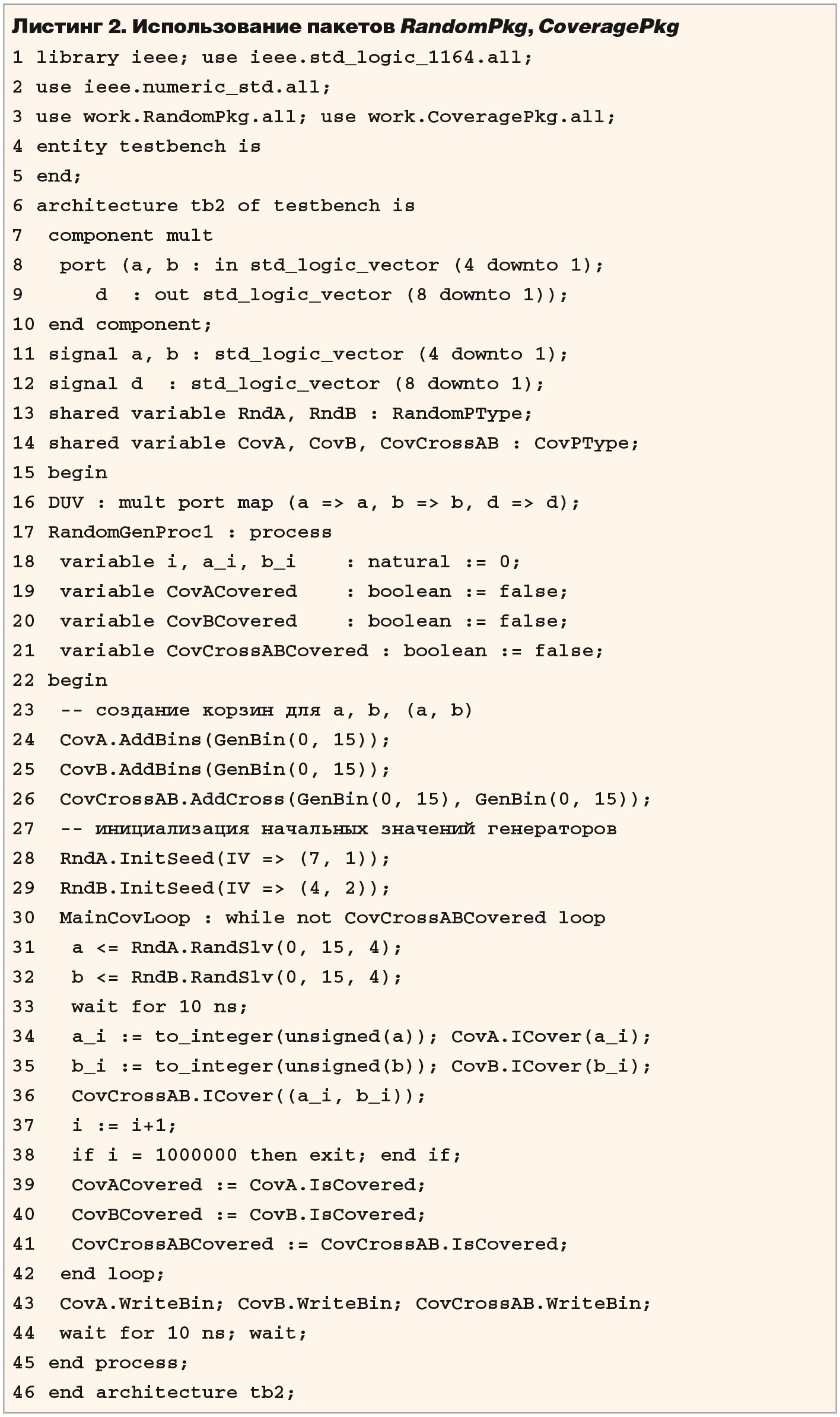 Листинг 2. Использование пакетов RandomPkg, CoveragePkg

1 library ieee; use ieee.std_logic_1164.all;
2 use ieee.numeric_std.all;
3 use work.RandomPkg.all; use work.CoveragePkg.all;
4 entity testbench is
5 end;
6 architecture tb2 of testbench is
7  component mult
8   port (a, b : in std_logic_vector (4 downto 1);
9      d  : out std_logic_vector (8 downto 1));
10 end component;
11 signal a, b : std_logic_vector (4 downto 1);
12 signal d  : std_logic_vector (8 downto 1);
13 shared variable RndA, RndB : RandomPType;
14 shared variable CovA, CovB, CovCrossAB : CovPType;
15 begin
16 DUV : mult port map (a => a, b => b, d => d);
17 RandomGenProc1 : process
18  variable i, a_i, b_i    : natural := 0;
19  variable CovACovered    : boolean := false;
20  variable CovBCovered    : boolean := false;
21  variable CovCrossABCovered : boolean := false;
22 begin
23  -- создание корзин для a, b, (a, b)
24  CovA.AddBins(GenBin(0, 15));
25  CovB.AddBins(GenBin(0, 15));
26  CovCrossAB.AddCross(GenBin(0, 15), GenBin(0, 15));
27  -- инициализация начальных значений генераторов
28  RndA.InitSeed(IV => (7, 1));
29  RndB.InitSeed(IV => (4, 2));
30  MainCovLoop : while not CovCrossABCovered loop
31   a <= RndA.RandSlv(0, 15, 4);
32   b <= RndB.RandSlv(0, 15, 4);
33   wait for 10 ns;
34   a_i := to_integer(unsigned(a)); CovA.ICover(a_i);
35   b_i := to_integer(unsigned(b)); CovB.ICover(b_i);
36   CovCrossAB.ICover((a_i, b_i));
37   i := i+1;
38   if i = 1000000 then exit; end if;
39   CovACovered := CovA.IsCovered;
40   CovBCovered := CovB.IsCovered;
41   CovCrossABCovered := CovCrossAB.IsCovered;
42  end loop;
43  CovA.WriteBin; CovB.WriteBin; CovCrossAB.WriteBin;
44  wait for 10 ns; wait;
45 end process;
46 end architecture tb2;